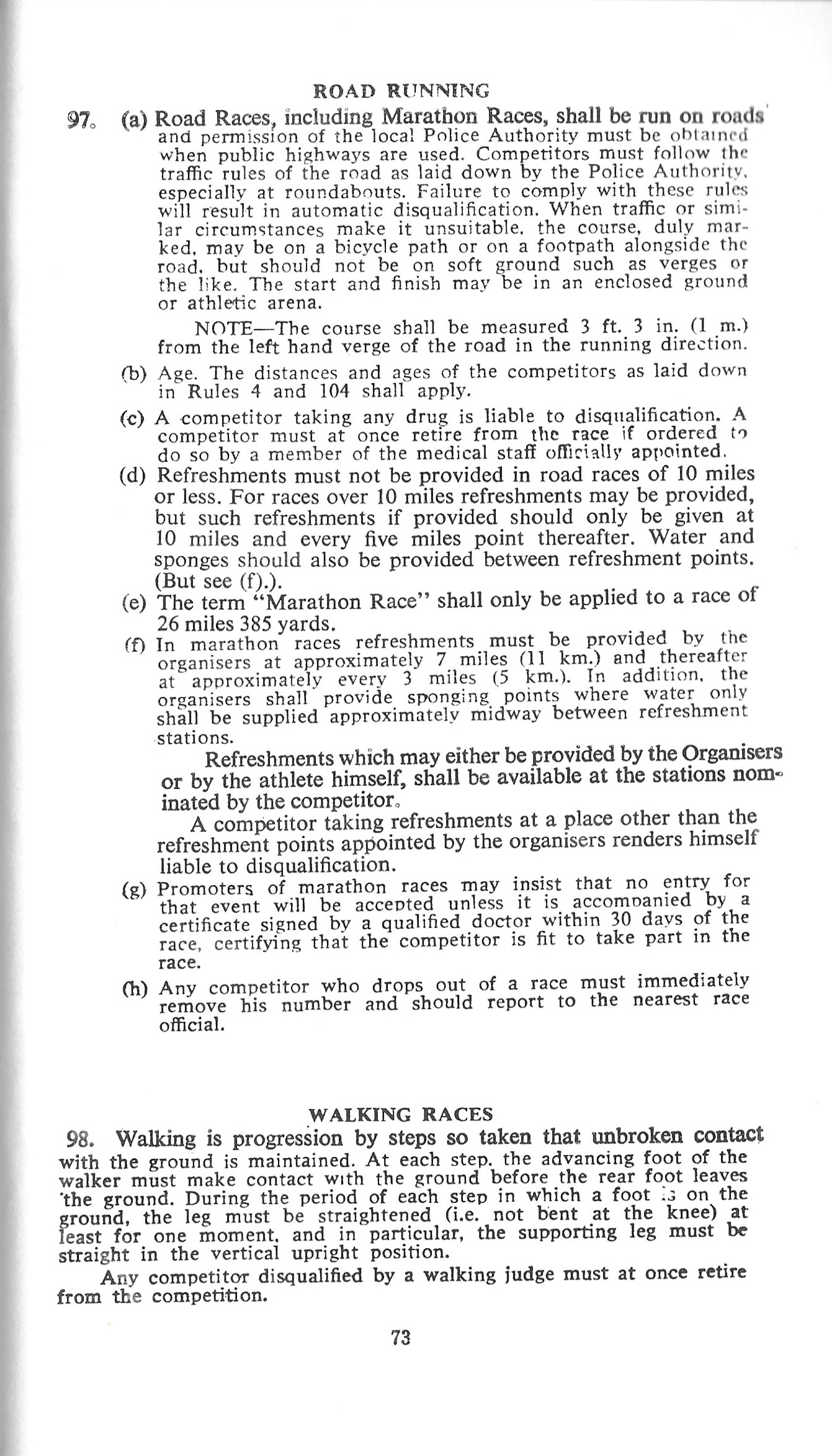 ROAD RUNNING

97. (a) Road Races, including Marathon Races, shall be run on roads and permission of the local Police Authority must be obtained when public highways are used. Competitors must follow the traffic rules of the road as laid down by the Police Authority, especially at roundabouts. Failure to comply with these rules will result in automatic disqualification. When traffic or similar circumstances make it unsuitable, the course, duly marked, may be on a bicycle path or on a footpath alongside the road, but should not be on soft ground such as verges or the like. The start and finish may be in an enclosed ground or athletic arena.

NOTE—The course shall be measured 3 ft. 3 in. (1 m.) from the left hand verge of the road in the running direction.

(b) Age. The distances and ages of the competitors as laid down in Rules 4 and 104 shall apply.

(c) A competitor taking any drug is liable to disqualification. A competitor must at once retire from the race if ordered to do so by a member of the medical staff officially appointed.

(d) Refreshments must not be provided in road races of 10 miles or less. For races over 10 miles refreshments may be provided, but such refreshments if provided should only be given at 10 miles and every five miles point thereafter. Water and sponges should also be provided between refreshment points. (But see (f).).

(e) The term "Marathon Race" shall only be applied to a race of 26 miles 385 yards.

(f) In marathon races refreshments must be provided by the organisers at approximately 7 miles (11 km.) and thereafter at approximately every 3 miles (5 km.). In addition, the organisers shall provide sponging points where water only shall be supplied approximately midway between refreshment stations.

Refreshments which may either be provided by the Organisers or by the athlete himself, shall be available at the stations nominated by the competitor.

A competitor taking refreshments at a place other than the refreshment points appointed by the organisers renders himself liable to disqualification.

(g) Promoters of marathon races may insist that no entry for that event will be accepted unless it is accompanied by a certificate signed by a qualified doctor within 30 days of the race, certifying that the competitor is fit to take part in the race.

(h) Any competitor who drops out of a race must immediately remove his number and should report to the nearest race official.

WALKING RACES

98. Walking is progression by steps so taken that unbroken contact with the ground is maintained. At each step, the advancing foot of the walker must make contact with the ground before the rear foot leaves the ground. During the period of each step in which a foot is on the ground, the leg must be straightened (i.e. not bent at the knee) at least for one moment, and in particular, the supporting leg must be straight in the vertical upright position.

Any competitor disqualified by a walking judge must at once retire from the competition.

73